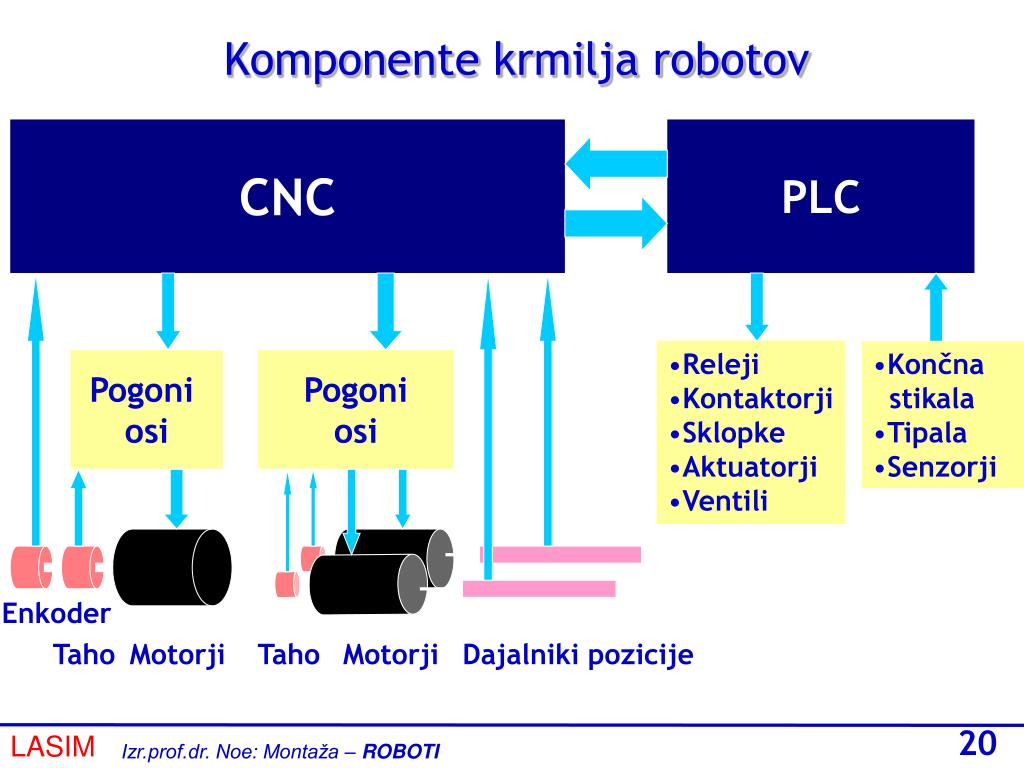 Komponente krmilja robotov

CNC

PLC

Pogoni osi

Pogoni osi

•Releji
•Kontaktorji
•Sklopke
•Aktuatorji
•Ventili

•Končna stikala
•Tipala
•Senzorji

Enkoder

Taho Motorji Taho Motorji Dajalniki pozicije

LASIM Izr.prof.dr. Noe: Montaža – ROBOTI

20